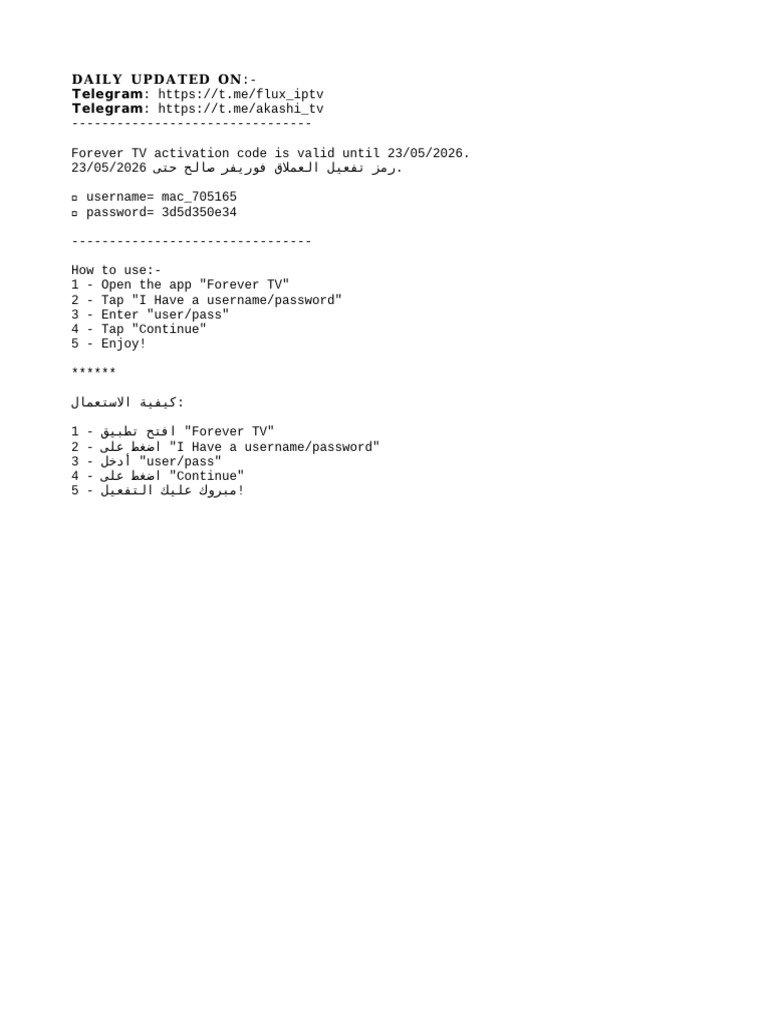 DAILY UPDATED ON:-
Telegram: https://t.me/flux_iptv
Telegram: https://t.me/akashi_tv
--------------------------------

Forever TV activation code is valid until 23/05/2026.
رمز تفعيل العملاق فوريفر صالح حتى 23/05/2026.

▫ username= mac_705165
▫ password= 3d5d350e34

--------------------------------

How to use:-
1 - Open the app "Forever TV"
2 - Tap "I Have a username/password"
3 - Enter "user/pass"
4 - Tap "Continue"
5 - Enjoy!

******

كيفية الاستعمال:

1 - افتح تطبيق "Forever TV"
2 - اضغط على "I Have a username/password"
3 - أدخل "user/pass"
4 - اضغط على "Continue"
5 - مبروك عليك التفعيل!